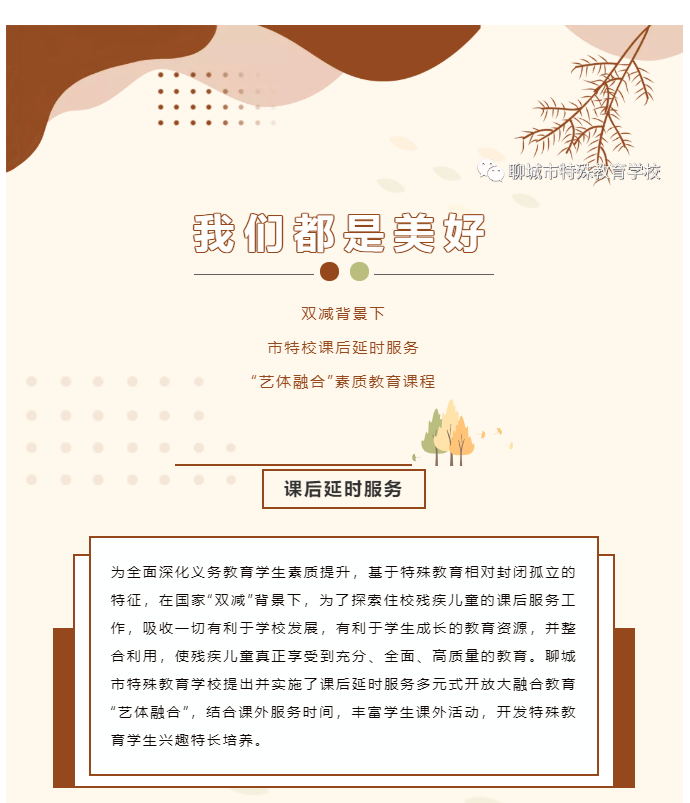 我们都是美好

双减背景下

市特校课后延时服务

“艺体融合”素质教育课程

课后延时服务

为全面深化义务教育学生素质提升，基于特殊教育相对封闭孤立的特征，在国家“双减”背景下，为了探索住校残疾儿童的课后服务工作，吸收一切有利于学校发展，有利于学生成长的教育资源，并整合利用，使残疾儿童真正享受到充分、全面、高质量的教育。聊城市特殊教育学校提出并实施了课后延时服务多元式开放大融合教育“艺体融合”，结合课外服务时间，丰富学生课外活动，开发特殊教育学生兴趣特长培养。

聊城市特殊教育学校